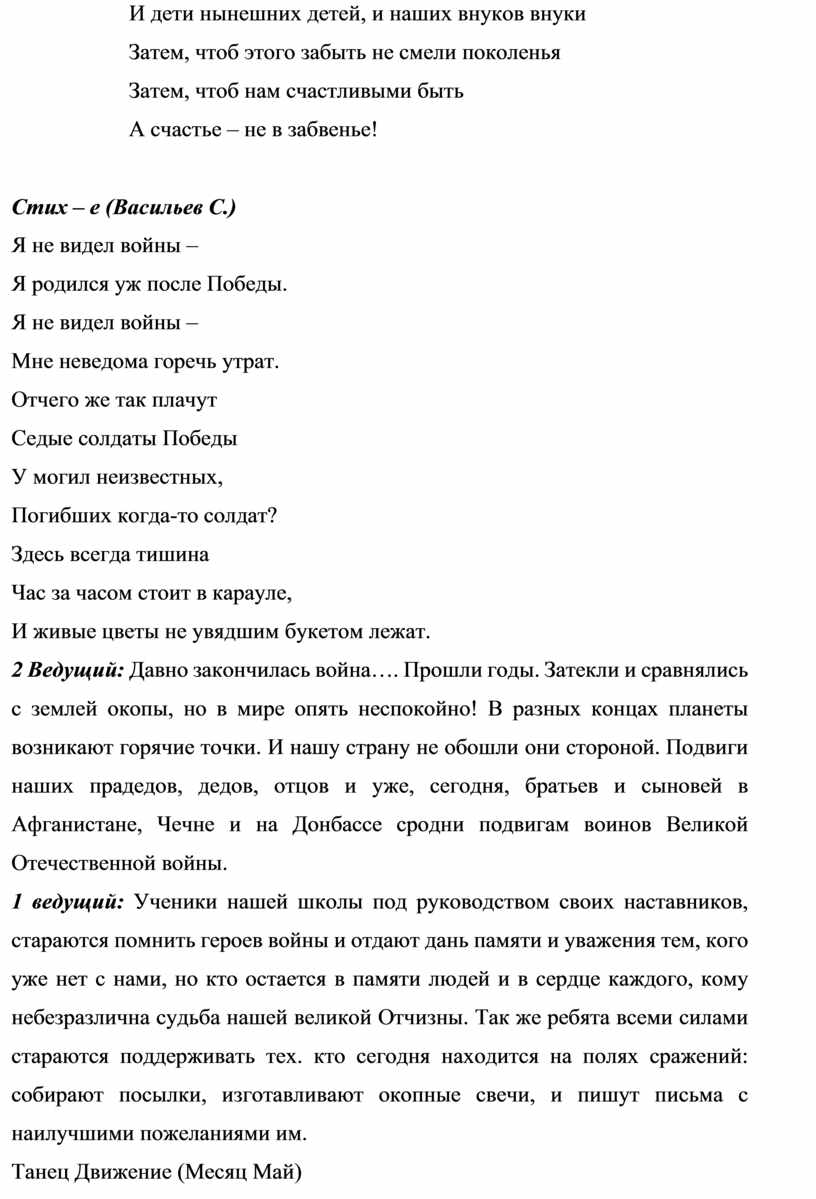 И дети нынешних детей, и наших внуков внуки
Затем, чтоб этого забыть не смели поколенья
Затем, чтоб нам счастливыми быть
А счастье – не в забвенье!

Стих – е (Васильев С.)
Я не видел войны –
Я родился уж после Победы.
Я не видел войны –
Мне неведома горечь утрат.
Отчего же так плачут
Седые солдаты Победы
У могил неизвестных,
Погибших когда-то солдат?
Здесь всегда тишина
Час за часом стоит в карауле,
И живые цветы не увядшим букетом лежат.
2 Ведущий: Давно закончилась война…. Прошли годы. Затекли и сравнялись с землей окопы, но в мире опять неспокойно! В разных концах планеты возникают горячие точки. И нашу страну не обошли они стороной. Подвиги наших прадедов, дедов, отцов и уже, сегодня, братьев и сыновей в Афганистане, Чечне и на Донбассе сродни подвигам воинов Великой Отечественной войны.
1 ведущий: Ученики нашей школы под руководством своих наставников, стараются помнить героев войны и отдают дань памяти и уважения тем, кого уже нет с нами, но кто остается в памяти людей и в сердце каждого, кому небезразлична судьба нашей великой Отчизны. Так же ребята всеми силами стараются поддерживать тех. кто сегодня находится на полях сражений: собирают посылки, изготавливают окопные свечи, и пишут письма с наилучшими пожеланиями им.
Танец Движение (Месяц Май)